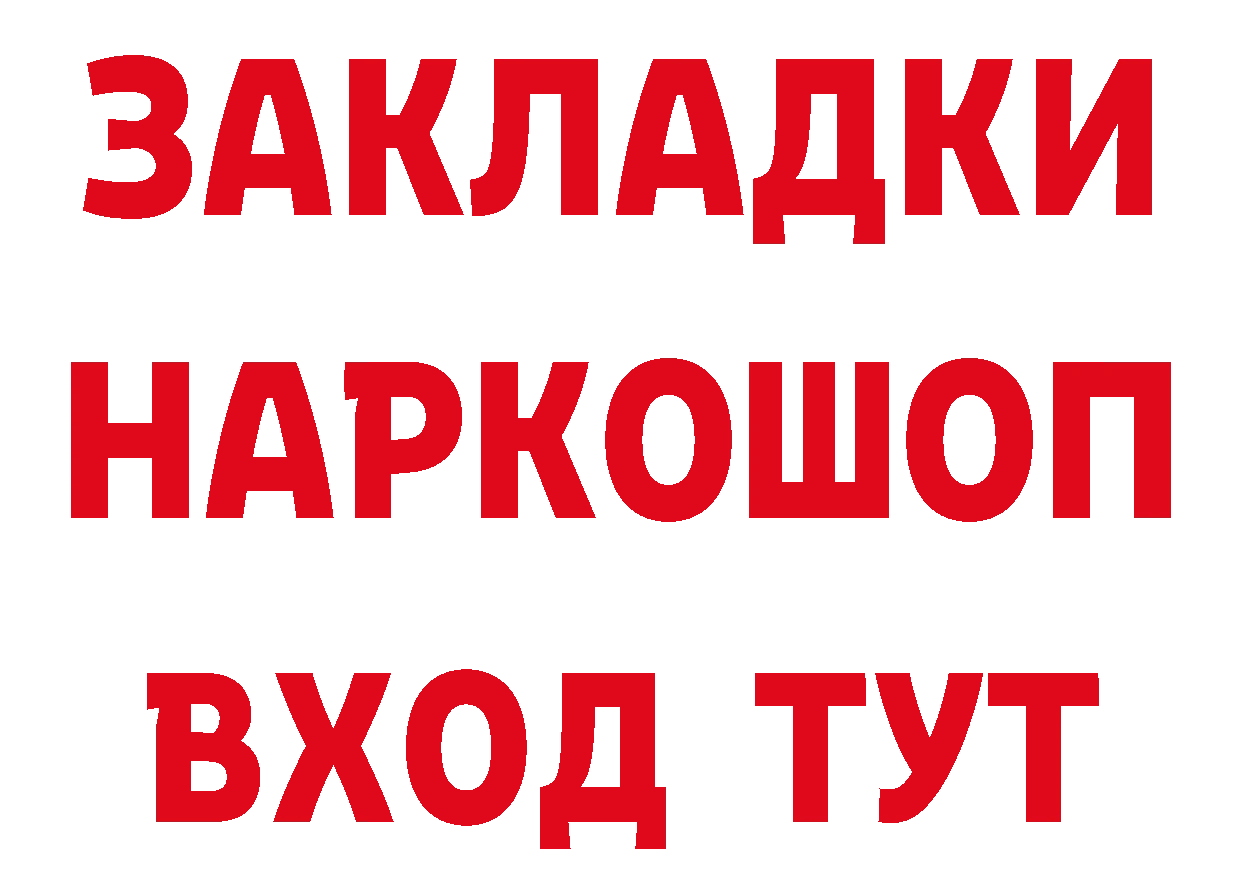 ЗАКЛАДКИ НАРКОШОП ВХОД ТУТ